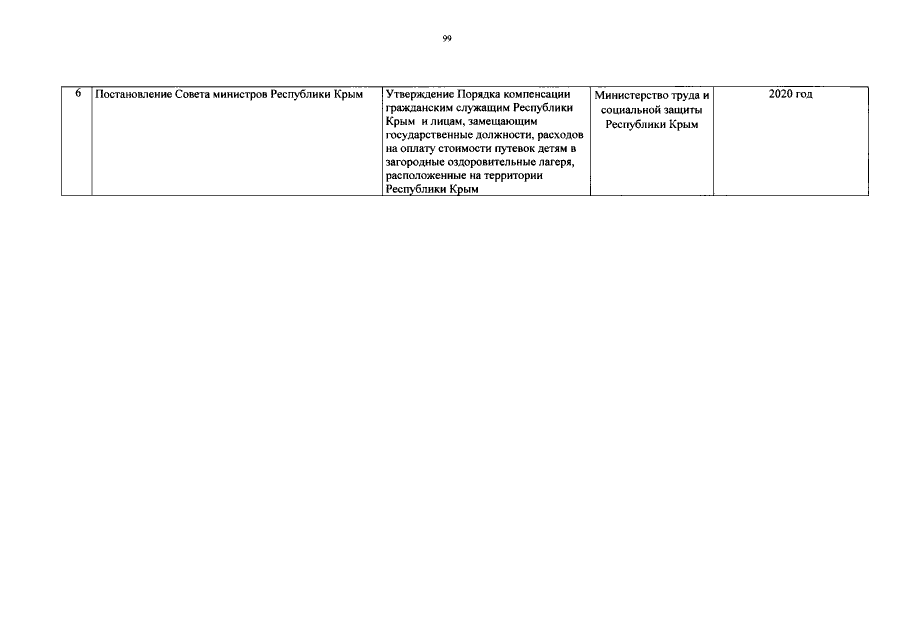 99

| 6 | Постановление Совета министров Республики Крым | Утверждение Порядка компенсации гражданским служащим Республики Крым и лицам, замещающим государственные должности, расходов на оплату стоимости путевок детям в загородные оздоровительные лагеря, расположенные на территории Республики Крым | Министерство труда и социальной защиты Республики Крым | 2020 год |
|---|---|---|---|---|